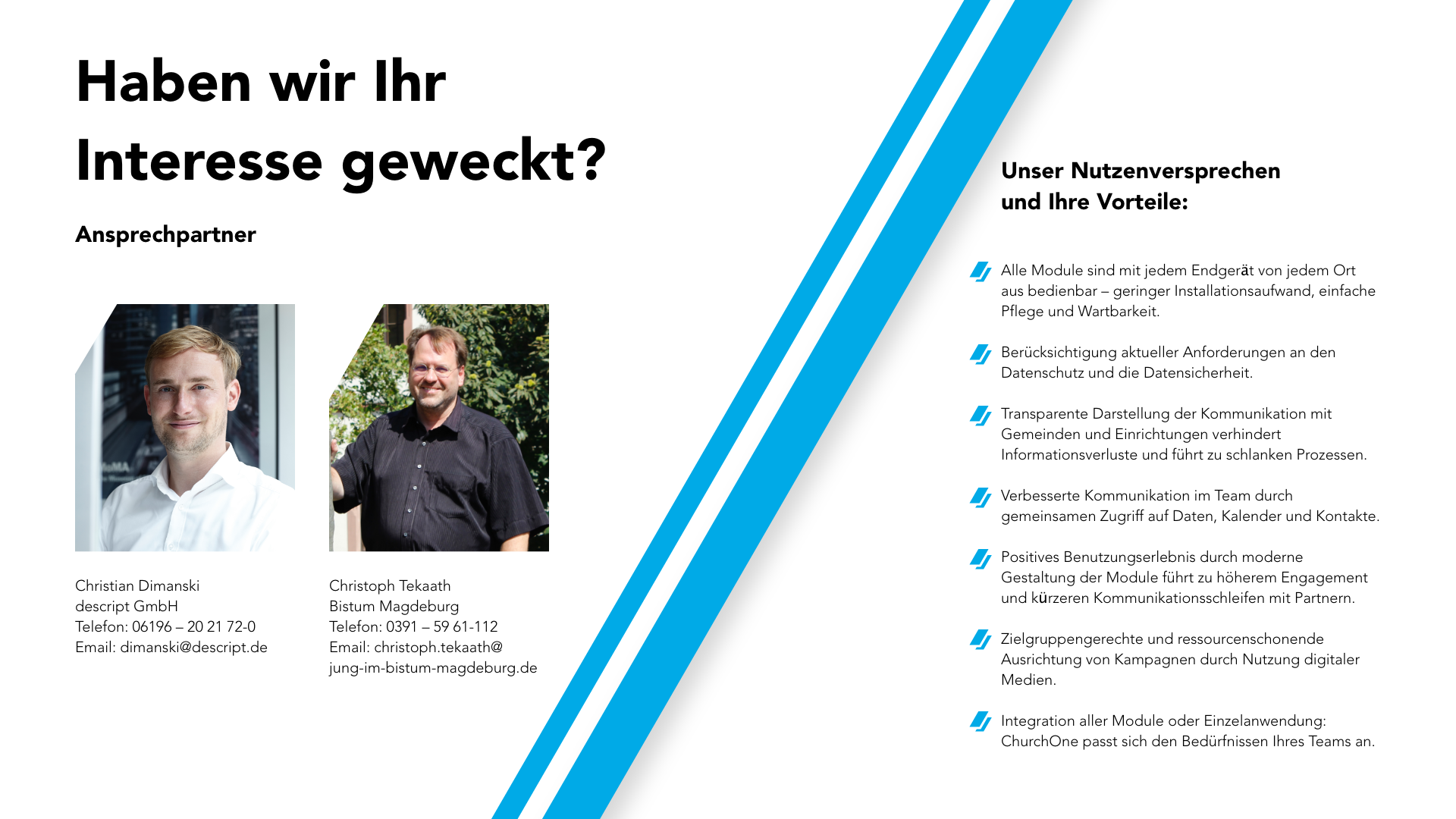 Haben wir Ihr Interesse geweckt?

Ansprechpartner

Christian Dimanski
descript GmbH
Telefon: 06196 – 20 21 72-0
Email: dimanski@descript.de

Christoph Tekaath
Bistum Magdeburg
Telefon: 0391 – 59 61-112
Email: christoph.tekaath@ jung-im-bistum-magdeburg.de

Unser Nutzenversprechen und Ihre Vorteile:

Alle Module sind mit jedem Endgerät von jedem Ort aus bedienbar – geringer Installationsaufwand, einfache Pflege und Wartbarkeit.

Berücksichtigung aktueller Anforderungen an den Datenschutz und die Datensicherheit.

Transparente Darstellung der Kommunikation mit Gemeinden und Einrichtungen verhindert Informationsverluste und führt zu schlanken Prozessen.

Verbesserte Kommunikation im Team durch gemeinsamen Zugriff auf Daten, Kalender und Kontakte.

Positives Benutzungserlebnis durch moderne Gestaltung der Module führt zu höherem Engagement und kürzeren Kommunikationsschleifen mit Partnern.

Zielgruppengerechte und ressourcenschonende Ausrichtung von Kampagnen durch Nutzung digitaler Medien.

Integration aller Module oder Einzelanwendung: ChurchOne passt sich den Bedürfnissen Ihres Teams an.